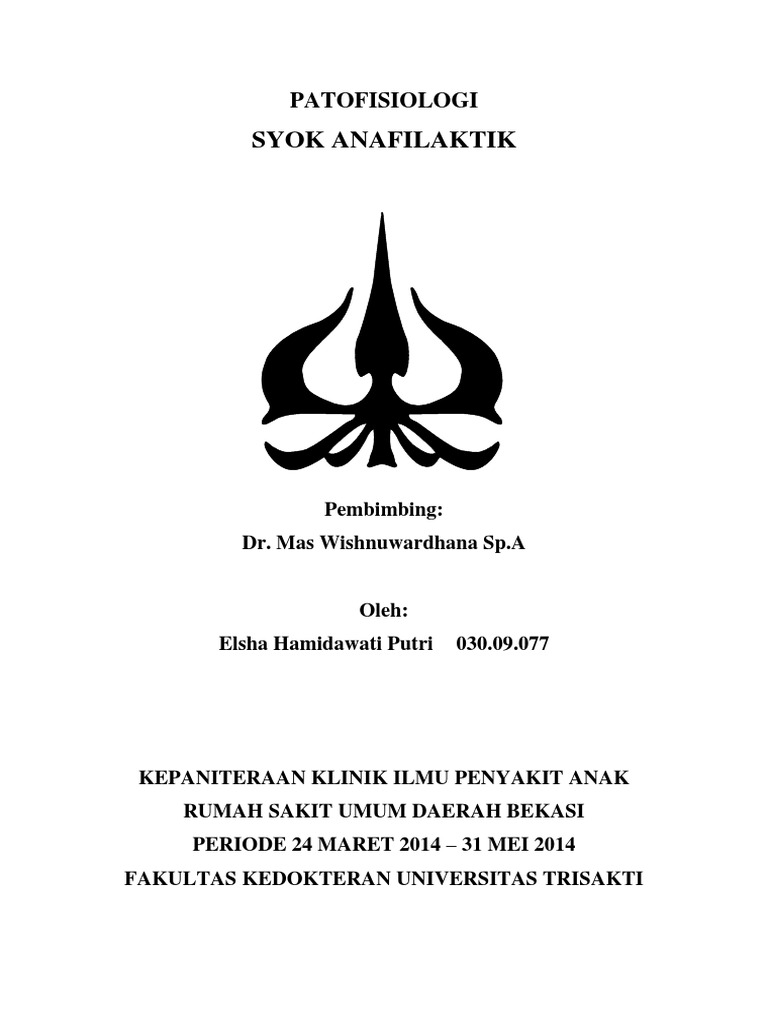 PATOFISIOLOGI
SYOK ANAFILAKTIK

Pembimbing:
Dr. Mas Wishnuwardhana Sp.A

Oleh:
Elsha Hamidawati Putri 030.09.077

KEPANITERAAN KLINIK ILMU PENYAKIT ANAK
RUMAH SAKIT UMUM DAERAH BEKASI
PERIODE 24 MARET 2014 – 31 MEI 2014
FAKULTAS KEDOKTERAN UNIVERSITAS TRISAKTI